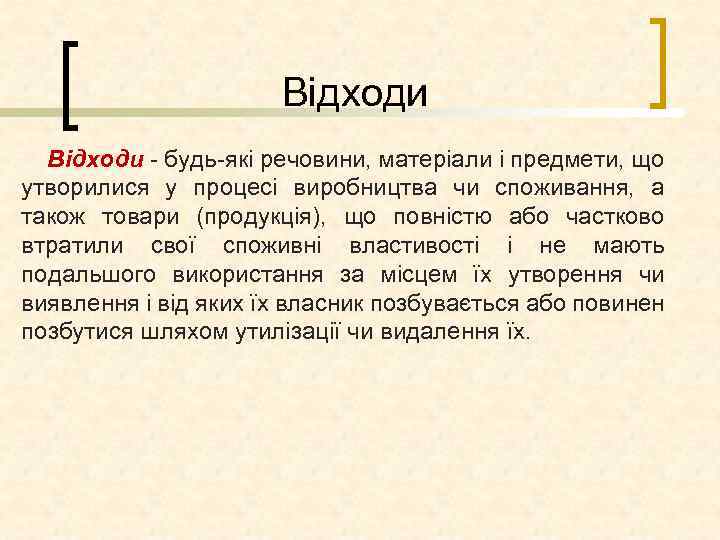 Відходи

Відходи - будь-які речовини, матеріали і предмети, що утворилися у процесі виробництва чи споживання, а також товари (продукція), що повністю або частково втратили свої споживні властивості і не мають подальшого використання за місцем їх утворення чи виявлення і від яких їх власник позбувається або повинен позбутися шляхом утилізації чи видалення їх.